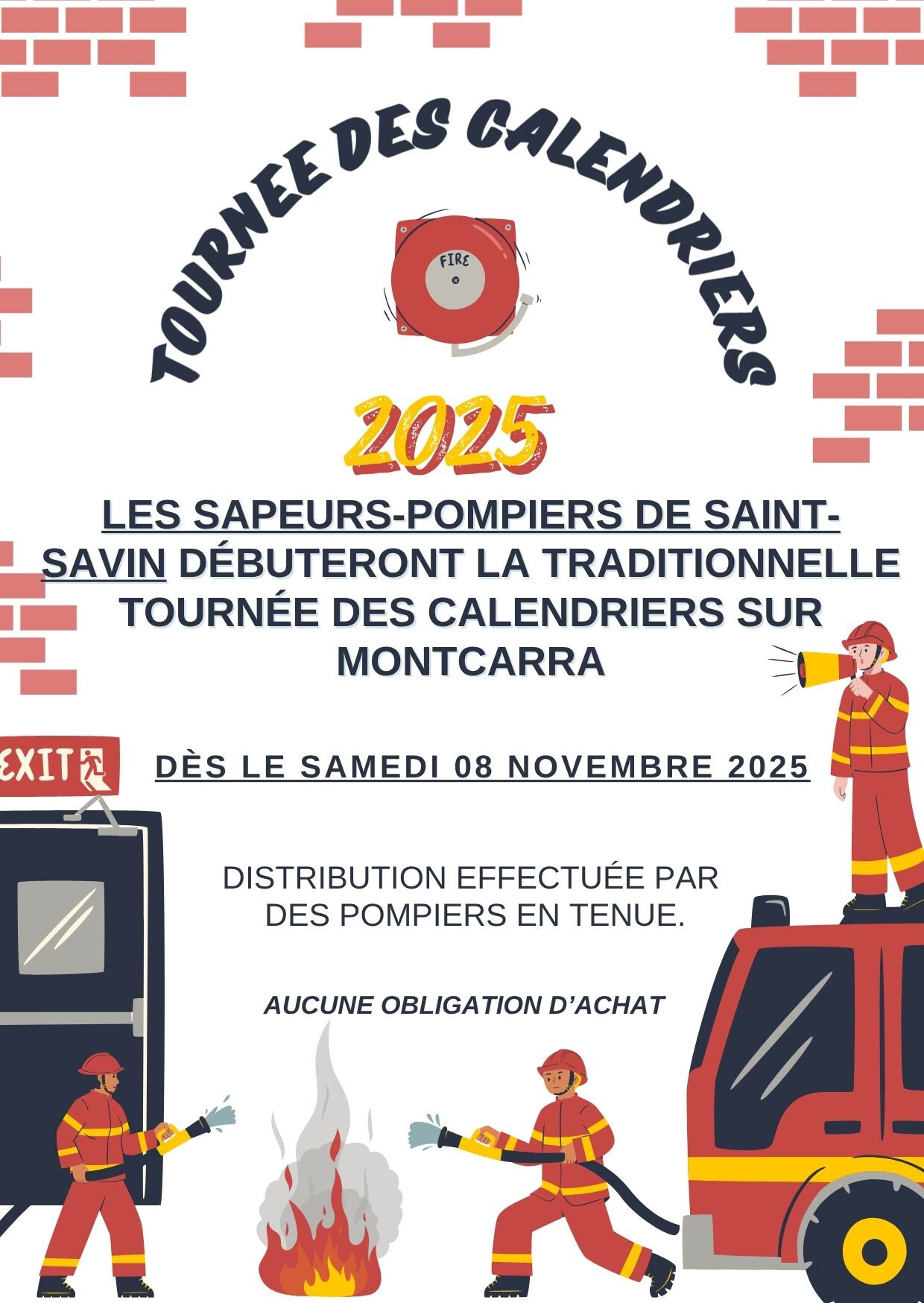 TOURNEE DES CALENDRIERS

FIRE

2025

LES SAPEURS-POMPIERS DE SAINT-SAVIN DÉBUTERONT LA TRADITIONNELLE TOURNÉE DES CALENDRIERS SUR MONTCARRA

EXIT

DÈS LE SAMEDI 08 NOVEMBRE 2025

DISTRIBUTION EFFECTUÉE PAR DES POMPIERS EN TENUE.

AUCUNE OBLIGATION D'ACHAT